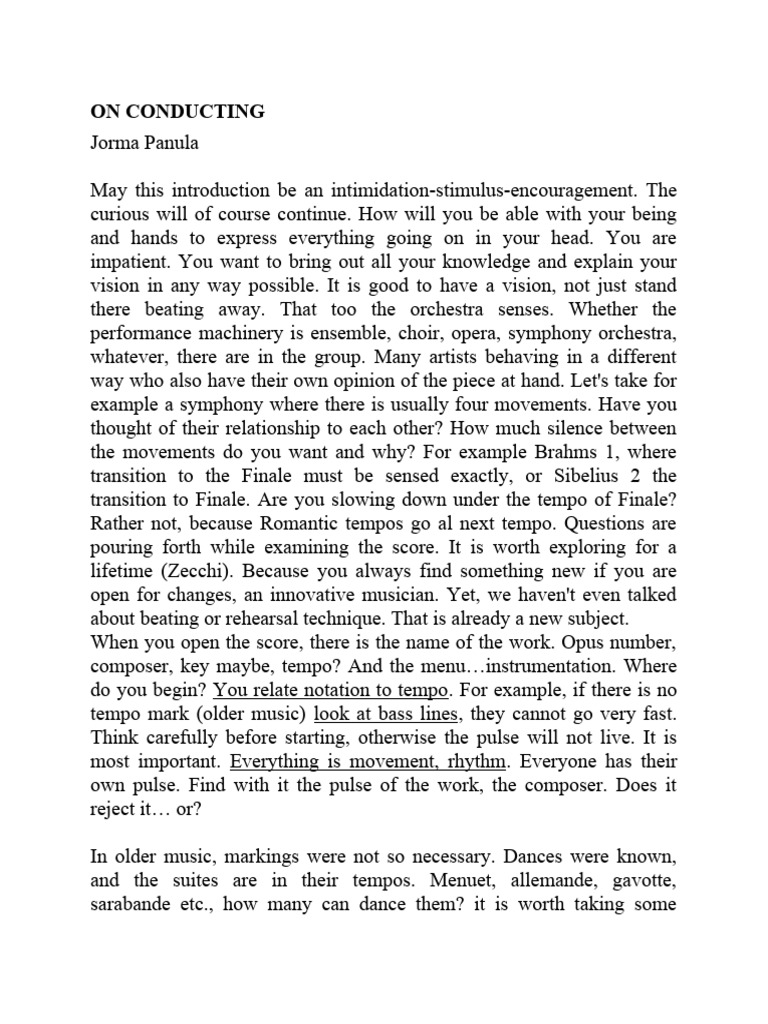 ON CONDUCTING

Jorma Panula

May this introduction be an intimidation-stimulus-encouragement. The curious will of course continue. How will you be able with your being and hands to express everything going on in your head. You are impatient. You want to bring out all your knowledge and explain your vision in any way possible. It is good to have a vision, not just stand there beating away. That too the orchestra senses. Whether the performance machinery is ensemble, choir, opera, symphony orchestra, whatever, there are in the group. Many artists behaving in a different way who also have their own opinion of the piece at hand. Let's take for example a symphony where there is usually four movements. Have you thought of their relationship to each other? How much silence between the movements do you want and why? For example Brahms 1, where transition to the Finale must be sensed exactly, or Sibelius 2 the transition to Finale. Are you slowing down under the tempo of Finale? Rather not, because Romantic tempos go al next tempo. Questions are pouring forth while examining the score. It is worth exploring for a lifetime (Zecchi). Because you always find something new if you are open for changes, an innovative musician. Yet, we haven't even talked about beating or rehearsal technique. That is already a new subject.
When you open the score, there is the name of the work. Opus number, composer, key maybe, tempo? And the menu…instrumentation. Where do you begin? You relate notation to tempo. For example, if there is no tempo mark (older music) look at bass lines, they cannot go very fast. Think carefully before starting, otherwise the pulse will not live. It is most important. Everything is movement, rhythm. Everyone has their own pulse. Find with it the pulse of the work, the composer. Does it reject it… or?

In older music, markings were not so necessary. Dances were known, and the suites are in their tempos. Menuet, allemande, gavotte, sarabande etc., how many can dance them? it is worth taking some